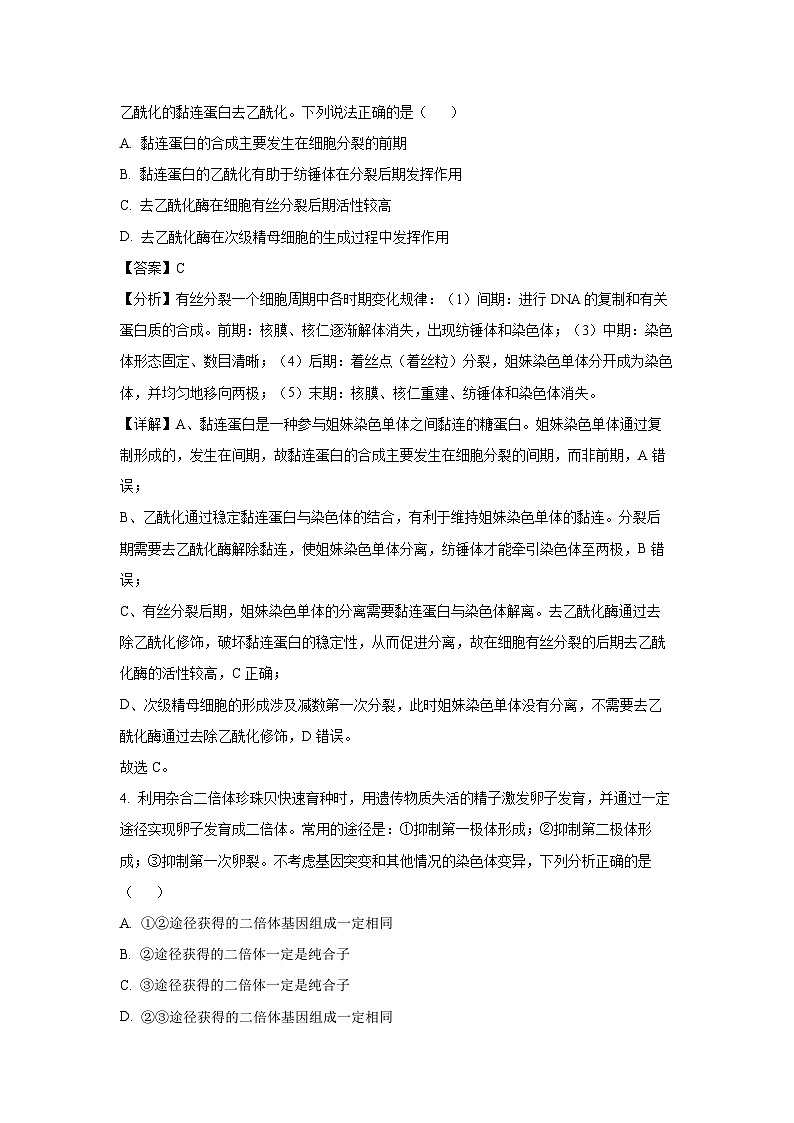 乙酰化的黏连蛋白去乙酰化。下列说法正确的是（　　）

A. 黏连蛋白的合成主要发生在细胞分裂的前期

B. 黏连蛋白的乙酰化有助于纺锤体在分裂后期发挥作用

C. 去乙酰化酶在细胞有丝分裂后期活性较高

D. 去乙酰化酶在次级精母细胞的生成过程中发挥作用

【答案】C

【分析】有丝分裂一个细胞周期中各时期变化规律：（1）间期：进行 DNA 的复制和有关蛋白质的合成。前期：核膜、核仁逐渐解体消失，出现纺锤体和染色体；（3）中期：染色体形态固定、数目清晰；（4）后期：着丝点（着丝粒）分裂，姐妹染色单体分开成为染色体，并均匀地移向两极；（5）末期：核膜、核仁重建、纺锤体和染色体消失。

【详解】A、黏连蛋白是一种参与姐妹染色单体之间黏连的糖蛋白。姐妹染色单体通过复制形成的，发生在间期，故黏连蛋白的合成主要发生在细胞分裂的间期，而非前期，A 错误；

B、乙酰化通过稳定黏连蛋白与染色体的结合，有利于维持姐妹染色单体的黏连。分裂后期需要去乙酰化酶解除黏连，使姐妹染色单体分离，纺锤体才能牵引染色体至两极，B 错误；

C、有丝分裂后期，姐妹染色单体的分离需要黏连蛋白与染色体解离。去乙酰化酶通过去除乙酰化修饰，破坏黏连蛋白的稳定性，从而促进分离，故在细胞有丝分裂的后期去乙酰化酶的活性较高，C 正确；

D、次级精母细胞的形成涉及减数第一次分裂，此时姐妹染色单体没有分离，不需要去乙酰化酶通过去除乙酰化修饰，D 错误。

故选 C。

4. 利用杂合二倍体珍珠贝快速育种时，用遗传物质失活的精子激发卵子发育，并通过一定途径实现卵子发育成二倍体。常用的途径是：①抑制第一极体形成；②抑制第二极体形成；③抑制第一次卵裂。不考虑基因突变和其他情况的染色体变异，下列分析正确的是（　　）

A. ①②途径获得的二倍体基因组成一定相同

B. ②途径获得的二倍体一定是纯合子

C. ③途径获得的二倍体一定是纯合子

D. ②③途径获得的二倍体基因组成一定相同